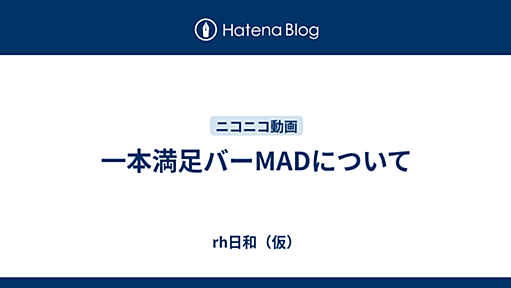 Hatena Blog

ニコニコ動画

一本満足バーMADについて

rh日和（仮）